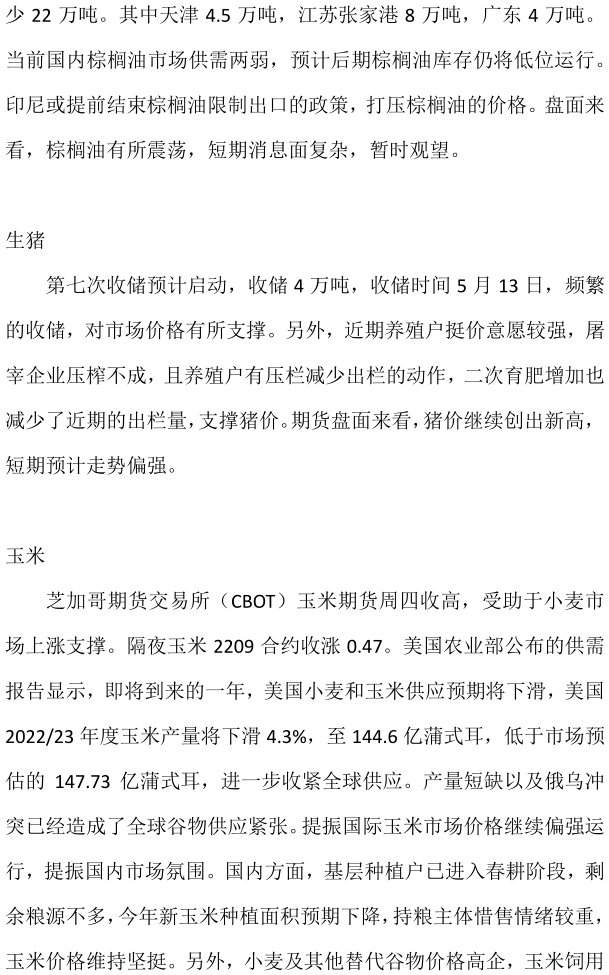 少22万吨。其中天津4.5万吨，江苏张家港8万吨，广东4万吨。当前国内棕榈油市场供需两弱，预计后期棕榈油库存仍将低位运行。印尼或提前结束棕榈油限制出口的政策，打压棕榈油的价格。盘面来看，棕榈油有所震荡，短期消息面复杂，暂时观望。

生猪

第七次收储预计启动，收储4万吨，收储时间5月13日，频繁的收储，对市场价格有所支撑。另外，近期养殖户挺价意愿较强，屠宰企业压榨不成，且养殖户有压栏减少出栏的动作，二次育肥增加也减少了近期的出栏量，支撑猪价。期货盘面来看，猪价继续创出新高，短期预计走势偏强。

玉米

芝加哥期货交易所（CBOT）玉米期货周四收高，受助于小麦市场上涨支撑。隔夜玉米2209合约收涨0.47。美国农业部公布的供需报告显示，即将到来的一年，美国小麦和玉米供应预期将下滑，美国2022/23年度玉米产量将下滑4.3%，至144.6亿蒲式耳，低于市场预估的147.73亿蒲式耳，进一步收紧全球供应。产量短缺以及俄乌冲突已经造成了全球谷物供应紧张。提振国际玉米市场价格继续偏强运行，提振国内市场氛围。国内方面，基层种植户已进入春耕阶段，剩余粮源不多，今年新玉米种植面积预期下降，持粮主体惜售情绪较重，玉米价格维持坚挺。另外，小麦及其他替代谷物价格高企，玉米饲用